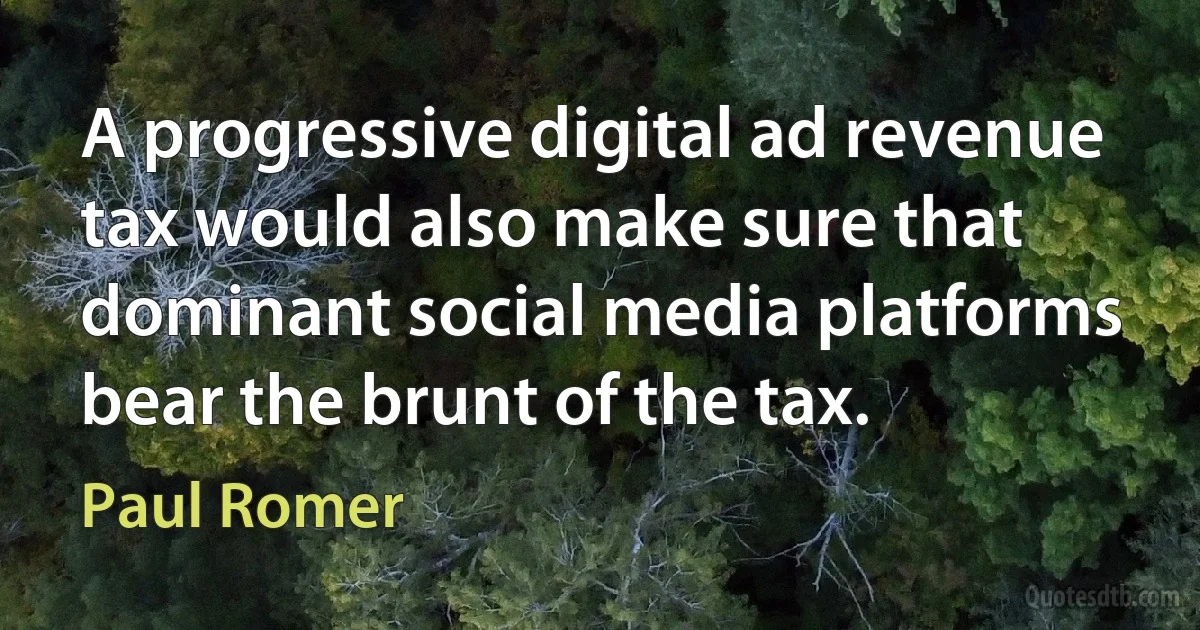 A progressive digital ad revenue tax would also make sure that dominant social media platforms bear the brunt of the tax.

Paul Romer

Quotesdtb.com